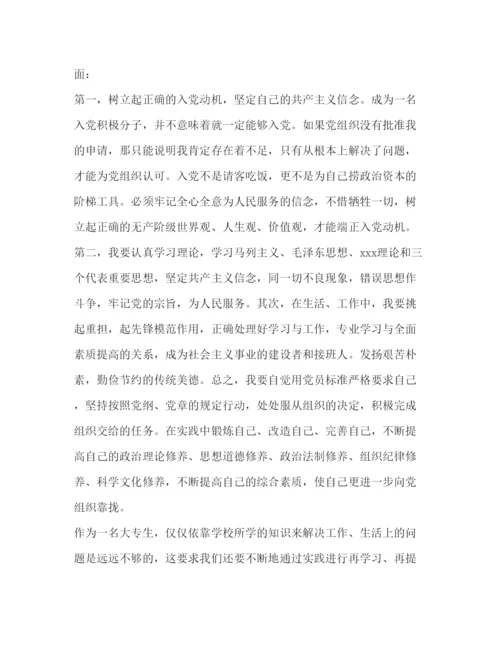 面：

第一，树立起正确的入党动机，坚定自己的共产主义信念。成为一名入党积极分子，并不意味着就一定能够入党。如果党组织没有批准我的申请，那只能说明我肯定存在着不足，只有从根本上解决了问题，才能为党组织认可。入党不是请客吃饭，更不是为自己捞政治资本的阶梯工具。必须牢记全心全意为人民服务的信念，不惜牺牲一切，树立起正确的无产阶级世界观、人生观、价值观，才能端正入党动机。

第二，我要认真学习理论，学习马列主义、毛泽东思想、xxx理论和三个代表重要思想，坚定共产主义信念，同一切不良现象，错误思想作斗争，牢记党的宗旨，为人民服务。其次，在生活、工作中，我要挑起重担，起先锋模范作用，正确处理好学习与工作，专业学习与全面素质提高的关系，成为社会主义事业的建设者和接班人。发扬艰苦朴素，勤俭节约的传统美德。总之，我要自觉用党员标准严格要求自己，坚持按照党纲、党章的规定行动，处处服从组织的决定，积极完成组织交给的任务。在实践中锻炼自己、改造自己、完善自己，不断提高自己的政治理论修养、思想道德修养、政治法制修养、组织纪律修养、科学文化修养，不断提高自己的综合素质，使自己更进一步向党组织靠拢。

作为一名大专生，仅仅依靠学校所学的知识来解决工作、生活上的问题是远远不够的，这要求我们还要不断地通过实践进行再学习、再提